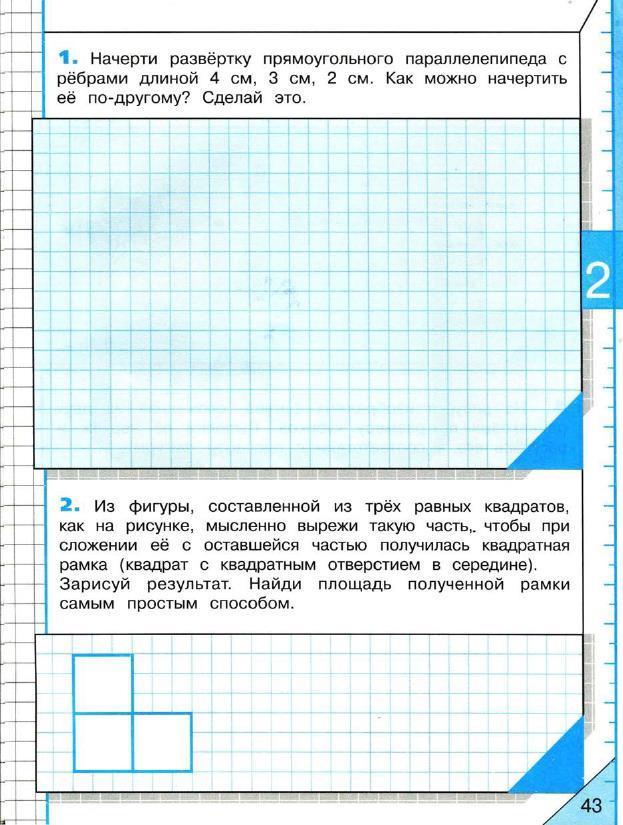 1. Начерти развёртку прямоугольного параллелепипеда с рёбрами длиной 4 см, 3 см, 2 см. Как можно начертить её по-другому? Сделай это.

2

2. Из фигуры, составленной из трёх равных квадратов, как на рисунке, мысленно вырежи такую часть, чтобы при сложении её с оставшейся частью получилась квадратная рамка (квадрат с квадратным отверстием в середине). Зарисуй результат. Найди площадь полученной рамки самым простым способом.

43